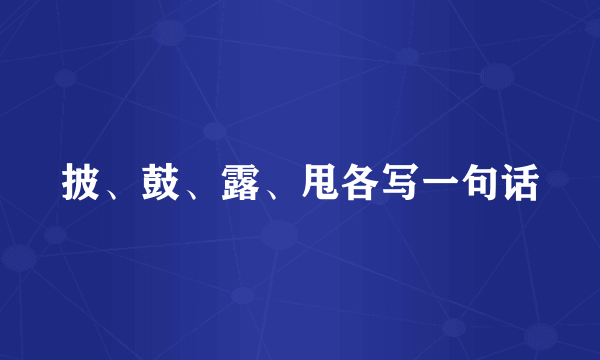 披、鼓、露、甩各写一句话